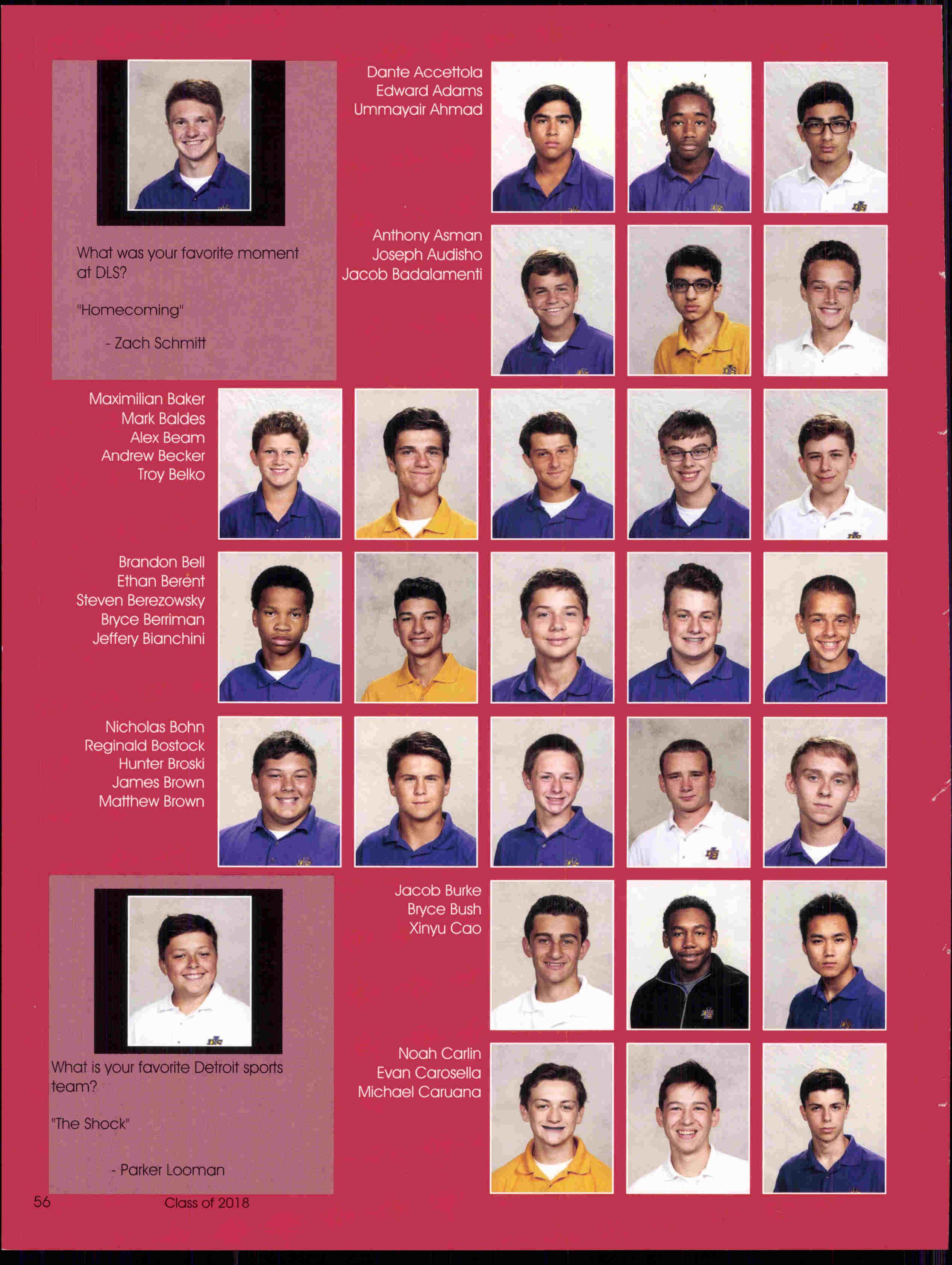 What was your favorite moment at DLS?

"Homecoming"

- Zach Schmitt

Dante Accettola
Edward Adams
Ummayair Ahmad

Anthony Asman
Joseph Audisho
Jacob Badalamenti

Maximilian Baker
Mark Baldes
Alex Beam
Andrew Becker
Troy Belko

Brandon Bell
Ethan Berent
Steven Berezowsky
Bryce Berriman
Jeffery Bianchini

Nicholas Bohn
Reginald Bostock
Hunter Broski
James Brown
Matthew Brown

What is your favorite Detroit sports team?

"The Shock"

- Parker Looman

Jacob Burke
Bryce Bush
Xinyu Cao

Noah Carlin
Evan Carosella
Michael Caruana

56 Class of 2018